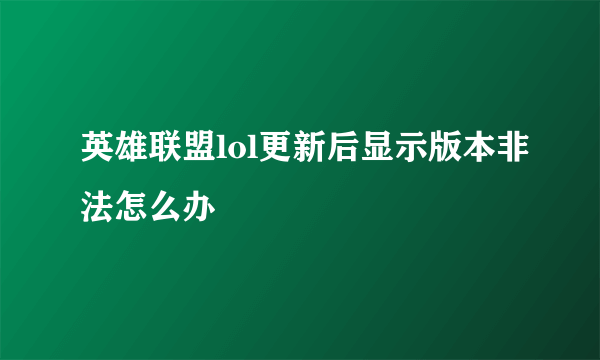 英雄联盟lol更新后显示版本非法怎么办